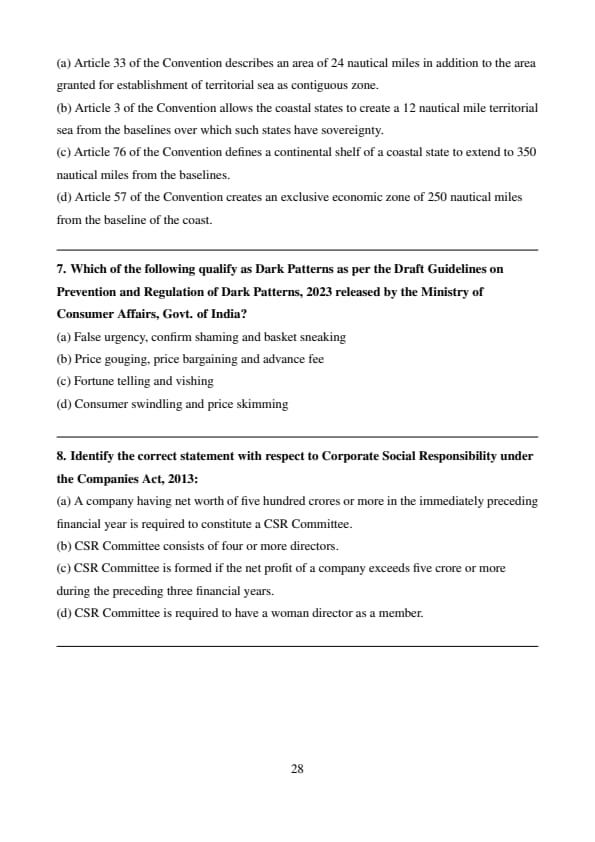 (a) Article 33 of the Convention describes an area of 24 nautical miles in addition to the area granted for establishment of territorial sea as contiguous zone.
(b) Article 3 of the Convention allows the coastal states to create a 12 nautical mile territorial sea from the baselines over which such states have sovereignty.
(c) Article 76 of the Convention defines a continental shelf of a coastal state to extend to 350 nautical miles from the baselines.
(d) Article 57 of the Convention creates an exclusive economic zone of 250 nautical miles from the baseline of the coast.

7. Which of the following qualify as Dark Patterns as per the Draft Guidelines on Prevention and Regulation of Dark Patterns, 2023 released by the Ministry of Consumer Affairs, Govt. of India?
(a) False urgency, confirm shaming and basket sneaking
(b) Price gouging, price bargaining and advance fee
(c) Fortune telling and vishing
(d) Consumer swindling and price skimming

8. Identify the correct statement with respect to Corporate Social Responsibility under the Companies Act, 2013:
(a) A company having net worth of five hundred crores or more in the immediately preceding financial year is required to constitute a CSR Committee.
(b) CSR Committee consists of four or more directors.
(c) CSR Committee is formed if the net profit of a company exceeds five crore or more during the preceding three financial years.
(d) CSR Committee is required to have a woman director as a member.

28